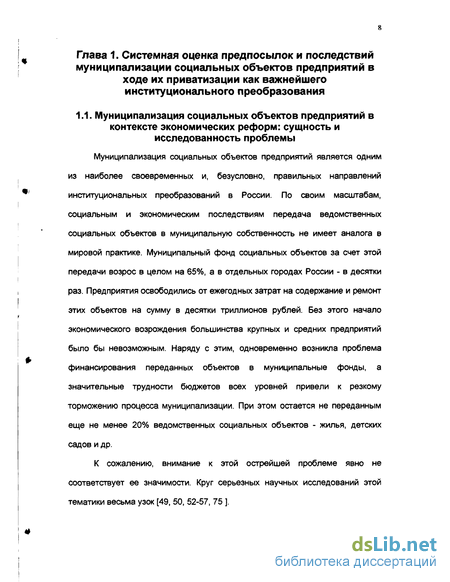 8

Глава 1. Системная оценка предпосылок и последствий муниципализации социальных объектов предприятий в ходе их приватизации как важнейшего институционального преобразования

1.1. Муниципализация социальных объектов предприятий в контексте экономических реформ: сущность и исследованность проблемы

Муниципализация социальных объектов предприятий является одним из наиболее своевременных и, безусловно, правильных направлений институциональных преобразований в России. По своим масштабам, социальным и экономическим последствиям передача ведомственных социальных объектов в муниципальную собственность не имеет аналога в мировой практике. Муниципальный фонд социальных объектов за счет этой передачи возрос в целом на 65%, а в отдельных городах России - в десятки раз. Предприятия освободились от ежегодных затрат на содержание и ремонт этих объектов на сумму в десятки триллионов рублей. Без этого начало экономического возрождения большинства крупных и средних предприятий было бы невозможным. Наряду с этим, одновременно возникла проблема финансирования переданных объектов в муниципальные фонды, а значительные трудности бюджетов всех уровней привели к резкому торможению процесса муниципализации. При этом остается не переданным еще не менее 20% ведомственных социальных объектов - жилья, детских садов и др.

К сожалению, внимание к этой острейшей проблеме явно не соответствует ее значимости. Круг серьезных научных исследований этой тематики весьма узок [49, 50, 52-57, 75 ].

dsLib.net
библиотека диссертаций